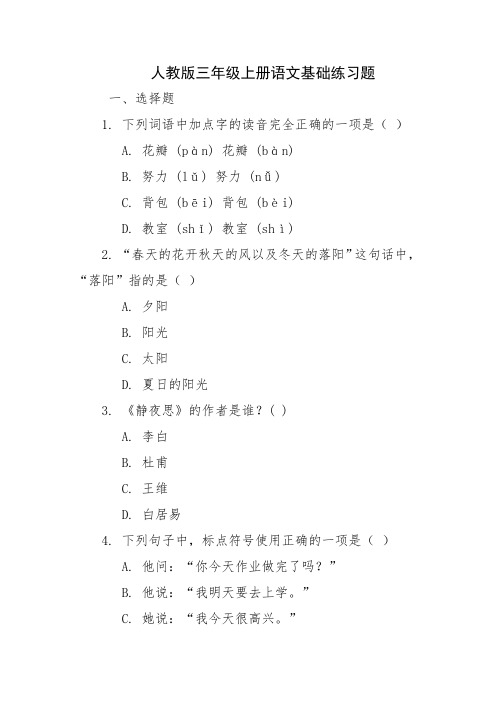 人教版三年级上册语文基础练习题

一、选择题

1. 下列词语中加点字的读音完全正确的一项是（ ）

A. 花瓣（pàn）花瓣（bàn）

B. 努力（lǔ）努力（nǔ）

C. 背包（bēi）背包（bèi）

D. 教室（shī）教室（shì）

2. “春天的花开秋天的风以及冬天的落阳”这句话中，“落阳”指的是（ ）

A. 夕阳

B. 阳光

C. 太阳

D. 夏日的阳光

3. 《静夜思》的作者是谁？（ ）

A. 李白

B. 杜甫

C. 王维

D. 白居易

4. 下列句子中，标点符号使用正确的一项是（ ）

A. 他问：“你今天作业做完了吗？”

B. 他说：“我明天要去上学。”

C. 她说：“我今天很高兴。”